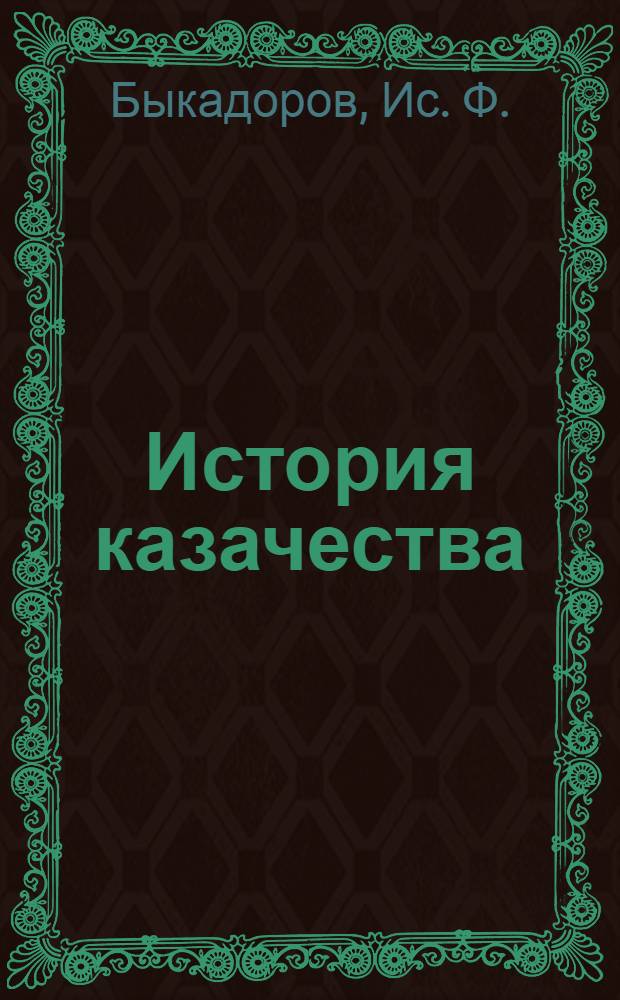 Быкадоров, Ис. Ф.

История казачества